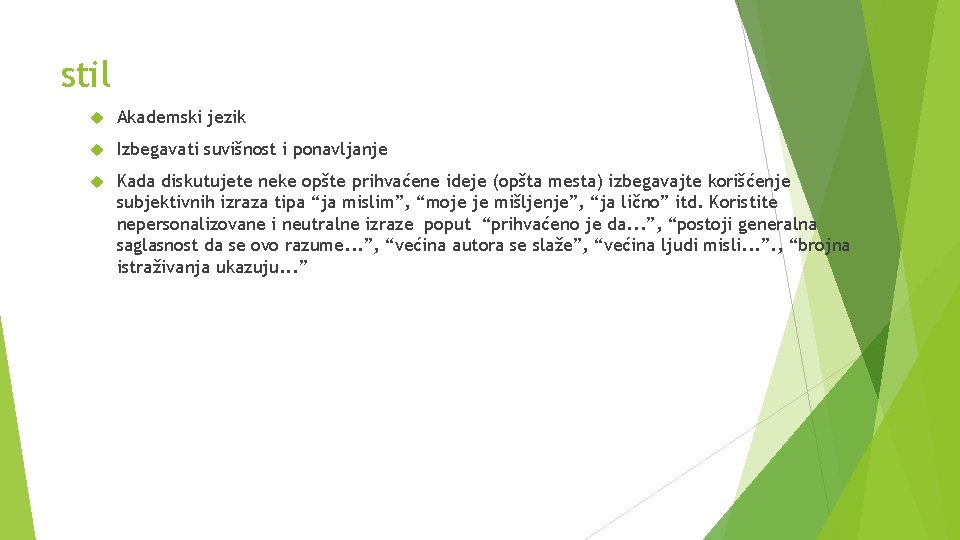 stil

Akademski jezik

Izbegavati suvišnost i ponavljanje

Kada diskutujete neke opšte prihvaćene ideje (opšta mesta) izbegavajte korišćenje subjektivnih izraza tipa “ja mislim”, “moje je mišljenje”, “ja lično” itd. Koristite nepersonalizovane i neutralne izraze poput “prihvaćeno je da...”, “postoji generalna saglasnost da se ovo razume...”, “većina autora se slaže”, “većina ljudi misli...”., “brojna istraživanja ukazuju...”